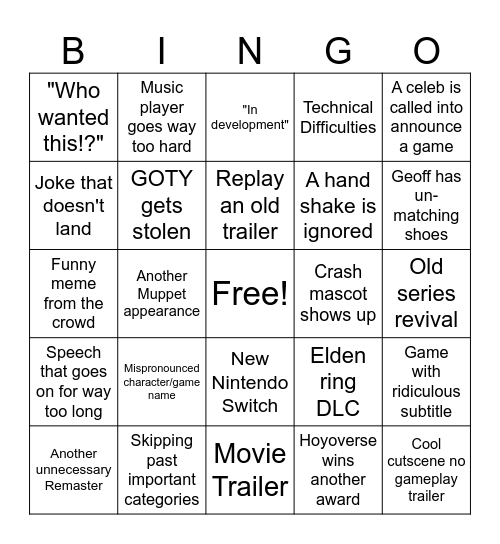 | B | I | N | G | O |
|---|---|---|---|---|
| "Who wanted this!?" | Music player goes way too hard | "In development" | Technical Difficulties | A celeb is called into announce a game |
| Joke that doesn't land | GOTY gets stolen | Replay an old trailer | A hand shake is ignored | Geoff has un-matching shoes |
| Funny meme from the crowd | Another Muppet appearance | Free! | Crash mascot shows up | Old series revival |
| Speech that goes on for way too long | Mispronounced character/game name | New Nintendo Switch | Elden ring DLC | Game with ridiculous subtitle |
| Another unnecessary Remaster | Skipping past important categories | Movie Trailer | Hoyoverse wins another award | Cool cutscene no gameplay trailer |